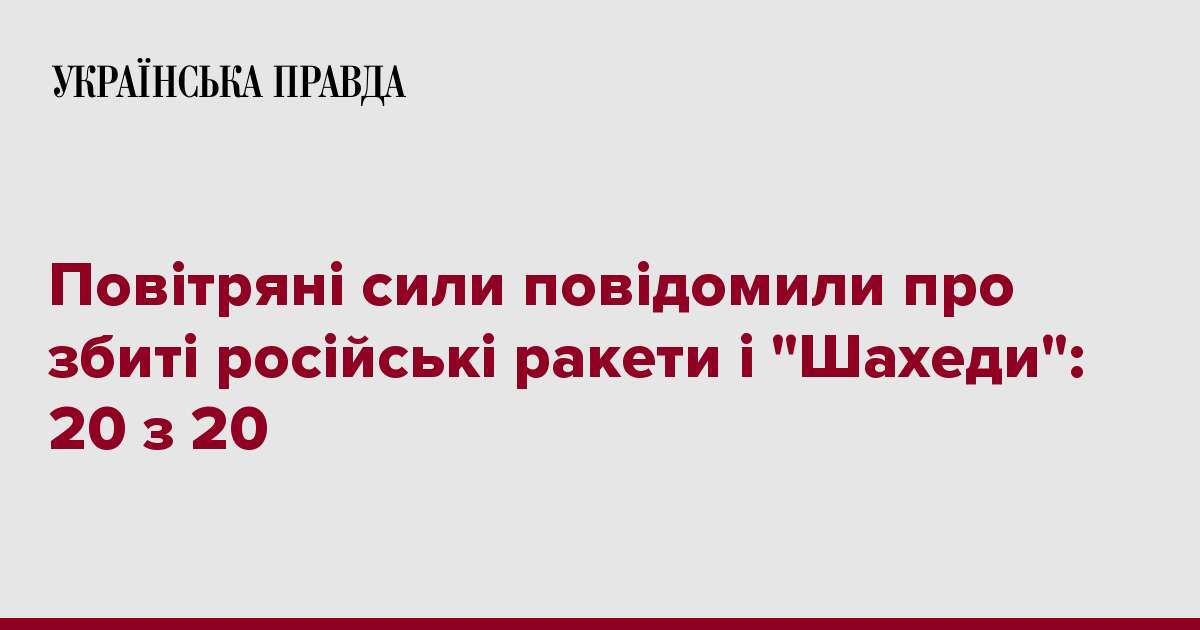 УКРАЇНСЬКА ПРАВДА

Повітряні сили повідомили про збиті російські ракети і "Шахеди": 20 з 20